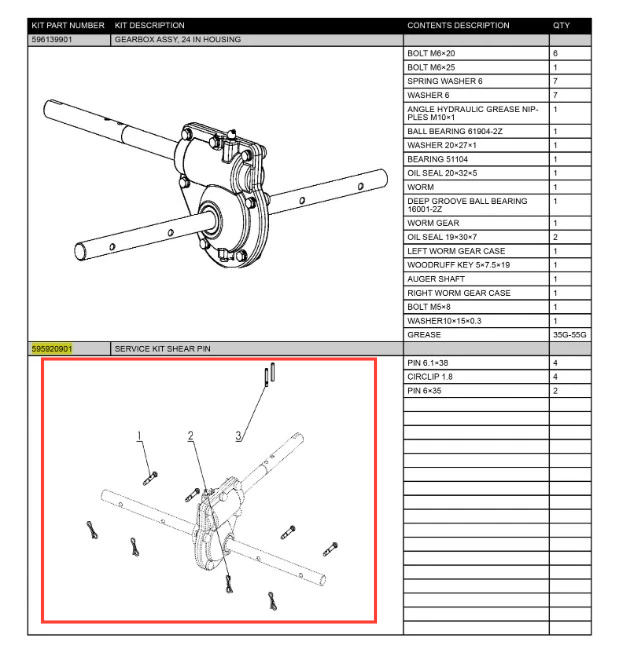 | KIT PART NUMBER | KIT DESCRIPTION | CONTENTS DESCRIPTION | QTY |
|---|---|---|---|
| 596139901 | GEARBOX ASSY, 24 IN HOUSING | | |
| | | BOLT M6×20 | 6 |
| | | BOLT M6×25 | 1 |
| | | SPRING WASHER 6 | 7 |
| | | WASHER 6 | 7 |
| | | ANGLE HYDRAULIC GREASE NIPPLES M10×1 | 1 |
| | | BALL BEARING 61904-2Z | 1 |
| | | WASHER 20×27×1 | 1 |
| | | BEARING 51104 | 1 |
| | | OIL SEAL 20×32×5 | 1 |
| | | WORM | 1 |
| | | DEEP GROOVE BALL BEARING 16001-2Z | 1 |
| | | WORM GEAR | 1 |
| | | OIL SEAL 19×30×7 | 2 |
| | | LEFT WORM GEAR CASE | 1 |
| | | WOODRUFF KEY 5×7.5×19 | 1 |
| | | AUGER SHAFT | 1 |
| | | RIGHT WORM GEAR CASE | 1 |
| | | BOLT M5×8 | 1 |
| | | WASHER10×15×0.3 | 1 |
| | | GREASE | 35G-55G |
| 595920901 | SERVICE KIT SHEAR PIN | | |
| | | PIN 6.1×38 | 4 |
| | | CIRCLIP 1.8 | 4 |
| | | PIN 6×35 | 2 |

1
2
3